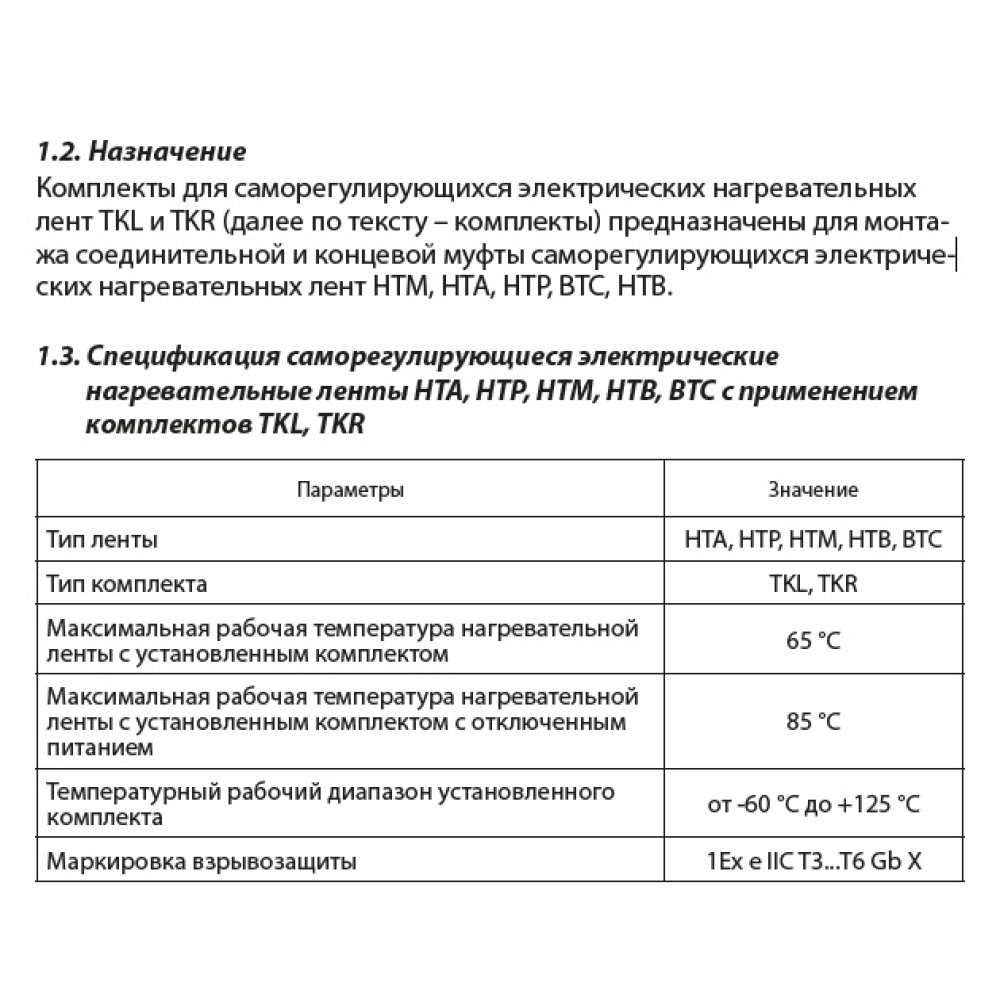 1.2. Назначение
Комплекты для саморегулирующихся электрических нагревательных лент TKL и TKR (далее по тексту – комплекты) предназначены для монтажа соединительной и концевой муфты саморегулирующихся электрических нагревательных лент HTM, HTA, HTP, BTC, HTB.

1.3. Спецификация саморегулирующиеся электрические нагревательные ленты HTA, HTP, HTM, HTB, BTC с применением комплектов TKL, TKR

| Параметры | Значение |
|---|---|
| Тип ленты | HTA, HTP, HTM, HTB, BTC |
| Тип комплекта | TKL, TKR |
| Максимальная рабочая температура нагревательной ленты с установленным комплектом | 65 °C |
| Максимальная рабочая температура нагревательной ленты с установленным комплектом с отключенным питанием | 85 °C |
| Температурный рабочий диапазон установленного комплекта | от -60 °C до +125 °C |
| Маркировка взрывозащиты | 1Ex e IIC T3...T6 Gb X |